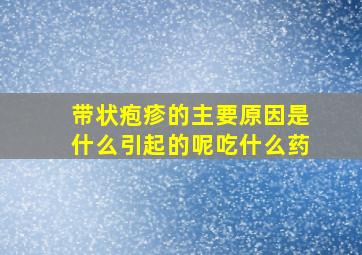 带状疱疹的主要原因是什么引起的呢吃什么药